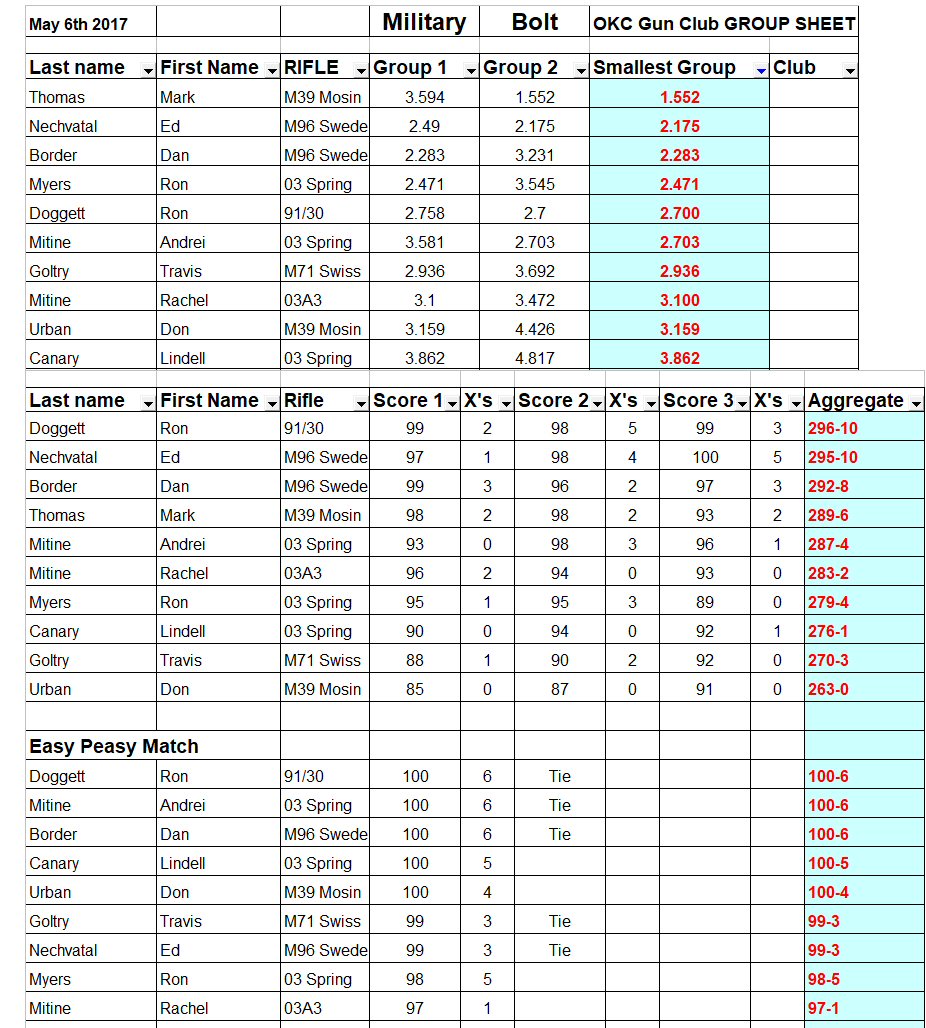 | May 6th 2017 | | | Military | Bolt | OKC Gun Club GROUP SHEET | |
|---|---|---|---|---|---|---|
| Last name | First Name | RIFLE | Group 1 | Group 2 | Smallest Group | Club |
| Thomas | Mark | M39 Mosin | 3.594 | 1.552 | 1.552 | |
| Nechvatal | Ed | M96 Swede | 2.49 | 2.175 | 2.175 | |
| Border | Dan | M96 Swede | 2.283 | 3.231 | 2.283 | |
| Myers | Ron | 03 Spring | 2.471 | 3.545 | 2.471 | |
| Doggett | Ron | 91/30 | 2.758 | 2.7 | 2.700 | |
| Mitine | Andrei | 03 Spring | 3.581 | 2.703 | 2.703 | |
| Goltry | Travis | M71 Swiss | 2.936 | 3.692 | 2.936 | |
| Mitine | Rachel | 03A3 | 3.1 | 3.472 | 3.100 | |
| Urban | Don | M39 Mosin | 3.159 | 4.426 | 3.159 | |
| Canary | Lindell | 03 Spring | 3.862 | 4.817 | 3.862 | |

| Last name | First Name | Rifle | Score 1 | X's | Score 2 | X's | Score 3 | X's | Aggregate |
|---|---|---|---|---|---|---|---|---|---|
| Doggett | Ron | 91/30 | 99 | 2 | 98 | 5 | 99 | 3 | 296-10 |
| Nechvatal | Ed | M96 Swede | 97 | 1 | 98 | 4 | 100 | 5 | 295-10 |
| Border | Dan | M96 Swede | 99 | 3 | 96 | 2 | 97 | 3 | 292-8 |
| Thomas | Mark | M39 Mosin | 98 | 2 | 98 | 2 | 93 | 2 | 289-6 |
| Mitine | Andrei | 03 Spring | 93 | 0 | 98 | 3 | 96 | 1 | 287-4 |
| Mitine | Rachel | 03A3 | 96 | 2 | 94 | 0 | 93 | 0 | 283-2 |
| Myers | Ron | 03 Spring | 95 | 1 | 95 | 3 | 89 | 0 | 279-4 |
| Canary | Lindell | 03 Spring | 90 | 0 | 94 | 0 | 92 | 1 | 276-1 |
| Goltry | Travis | M71 Swiss | 88 | 1 | 90 | 2 | 92 | 0 | 270-3 |
| Urban | Don | M39 Mosin | 85 | 0 | 87 | 0 | 91 | 0 | 263-0 |
| | | | | | | | | | |
| Easy Peasy Match | | | | | | | | | |
| Doggett | Ron | 91/30 | 100 | 6 | Tie | | | | 100-6 |
| Mitine | Andrei | 03 Spring | 100 | 6 | Tie | | | | 100-6 |
| Border | Dan | M96 Swede | 100 | 6 | Tie | | | | 100-6 |
| Canary | Lindell | 03 Spring | 100 | 5 | | | | | 100-5 |
| Urban | Don | M39 Mosin | 100 | 4 | | | | | 100-4 |
| Goltry | Travis | M71 Swiss | 99 | 3 | Tie | | | | 99-3 |
| Nechvatal | Ed | M96 Swede | 99 | 3 | Tie | | | | 99-3 |
| Myers | Ron | 03 Spring | 98 | 5 | | | | | 98-5 |
| Mitine | Rachel | 03A3 | 97 | 1 | | | | | 97-1 |